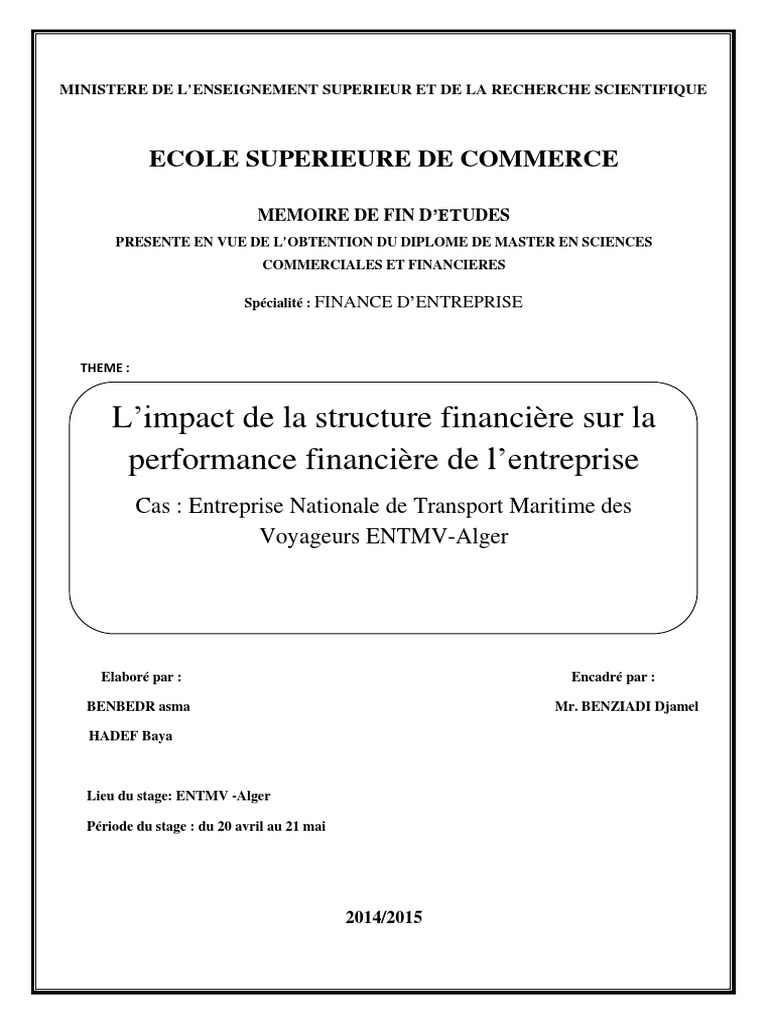 MINISTERE DE L'ENSEIGNEMENT SUPERIEUR ET DE LA RECHERCHE SCIENTIFIQUE

ECOLE SUPERIEURE DE COMMERCE

MEMOIRE DE FIN D'ETUDES

PRESENTE EN VUE DE L'OBTENTION DU DIPLOME DE MASTER EN SCIENCES COMMERCIALES ET FINANCIERES

Spécialité : FINANCE D'ENTREPRISE

THEME :

L'impact de la structure financière sur la performance financière de l'entreprise

Cas : Entreprise Nationale de Transport Maritime des Voyageurs ENTMV-Alger

Elaboré par :

BENBEDR asma

HADEF Baya

Encadré par :

Mr. BENZIADI Djamel

Lieu du stage: ENTMV -Alger

Période du stage : du 20 avril au 21 mai

2014/2015